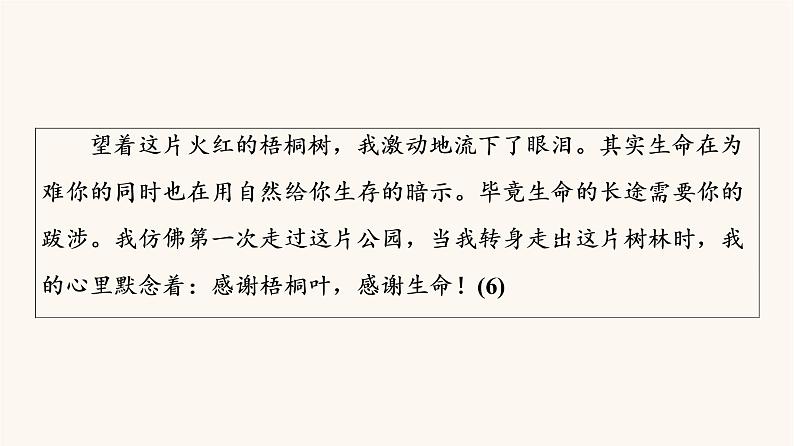 望着这片火红的梧桐树，我激动地流下了眼泪。其实生命在为难你的同时也在用自然给你生存的暗示。毕竟生命的长途需要你的跋涉。我仿佛第一次走过这片公园，当我转身走出这片树林时，我的心里默念着：感谢梧桐叶，感谢生命！(6)